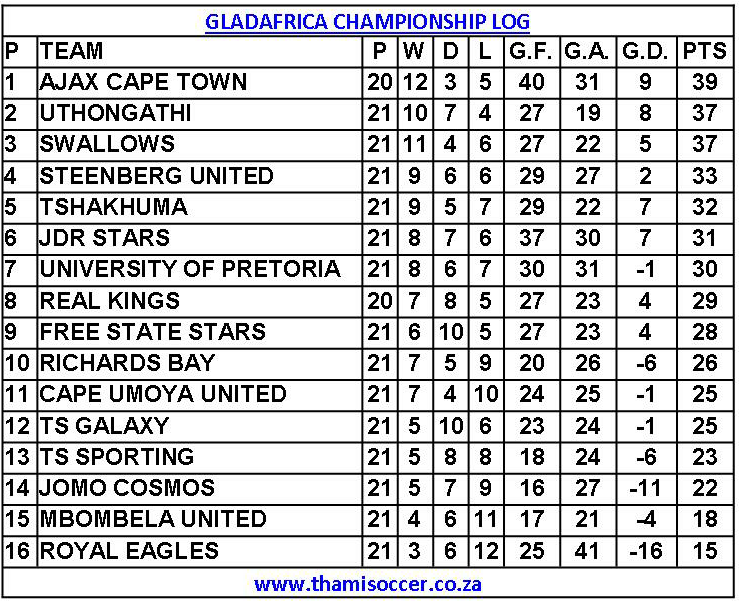 GLADAFRICA CHAMPIONSHIP LOG

| P | TEAM | P | W | D | L | G.F. | G.A. | G.D. | PTS |
|---|---|---|---|---|---|---|---|---|---|
| 1 | AJAX CAPE TOWN | 20 | 12 | 3 | 5 | 40 | 31 | 9 | 39 |
| 2 | UTHONGATHI | 21 | 10 | 7 | 4 | 27 | 19 | 8 | 37 |
| 3 | SWALLOWS | 21 | 11 | 4 | 6 | 27 | 22 | 5 | 37 |
| 4 | STEENBERG UNITED | 21 | 9 | 6 | 6 | 29 | 27 | 2 | 33 |
| 5 | TSHAKHUMA | 21 | 9 | 5 | 7 | 29 | 22 | 7 | 32 |
| 6 | JDR STARS | 21 | 8 | 7 | 6 | 37 | 30 | 7 | 31 |
| 7 | UNIVERSITY OF PRETORIA | 21 | 8 | 6 | 7 | 30 | 31 | -1 | 30 |
| 8 | REAL KINGS | 20 | 7 | 8 | 5 | 27 | 23 | 4 | 29 |
| 9 | FREE STATE STARS | 21 | 6 | 10 | 5 | 27 | 23 | 4 | 28 |
| 10 | RICHARDS BAY | 21 | 7 | 5 | 9 | 20 | 26 | -6 | 26 |
| 11 | CAPE UMOYA UNITED | 21 | 7 | 4 | 10 | 24 | 25 | -1 | 25 |
| 12 | TS GALAXY | 21 | 5 | 10 | 6 | 23 | 24 | -1 | 25 |
| 13 | TS SPORTING | 21 | 5 | 8 | 8 | 18 | 24 | -6 | 23 |
| 14 | JOMO COSMOS | 21 | 5 | 7 | 9 | 16 | 27 | -11 | 22 |
| 15 | MBOMBELA UNITED | 21 | 4 | 6 | 11 | 17 | 21 | -4 | 18 |
| 16 | ROYAL EAGLES | 21 | 3 | 6 | 12 | 25 | 41 | -16 | 15 |

www.thamisoccer.co.za